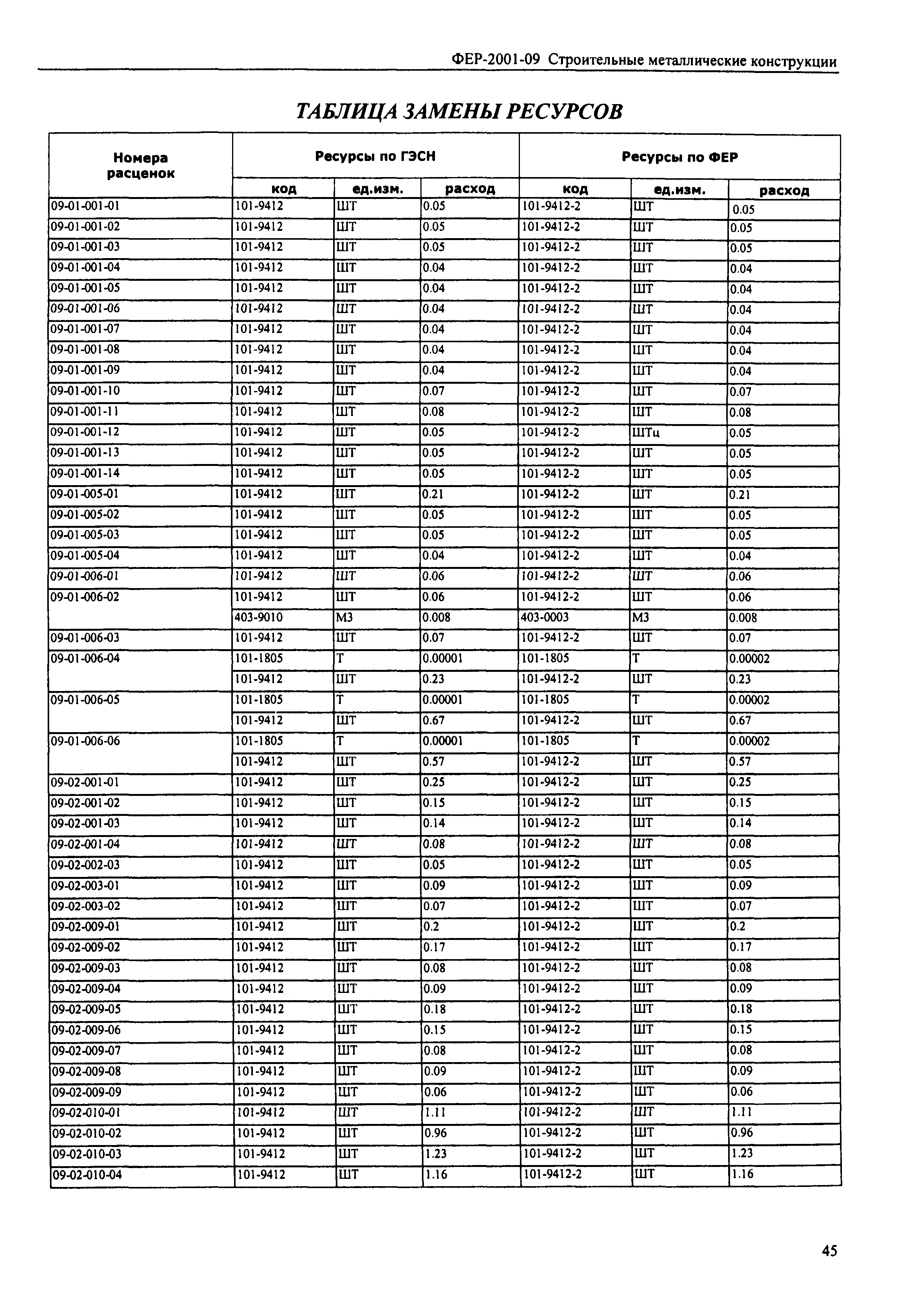 ФЕР-2001-09 Строительные металлические конструкции

ТАБЛИЦА ЗАМЕНЫ РЕСУРСОВ

| Номера расценок | Ресурсы по ГЭСН | | | Ресурсы по ФЕР | | |
|---|---|---|---|---|---|---|
| | код | ед.изм. | расход | код | ед.изм. | расход |
| 09-01-001-01 | 101-9412 | ШТ | 0.05 | 101-9412-2 | ШТ | 0.05 |
| 09-01-001-02 | 101-9412 | ШТ | 0.05 | 101-9412-2 | ШТ | 0.05 |
| 09-01-001-03 | 101-9412 | ШТ | 0.05 | 101-9412-2 | ШТ | 0.05 |
| 09-01-001-04 | 101-9412 | ШТ | 0.04 | 101-9412-2 | ШТ | 0.04 |
| 09-01-001-05 | 101-9412 | ШТ | 0.04 | 101-9412-2 | ШТ | 0.04 |
| 09-01-001-06 | 101-9412 | ШТ | 0.04 | 101-9412-2 | ШТ | 0.04 |
| 09-01-001-07 | 101-9412 | ШТ | 0.04 | 101-9412-2 | ШТ | 0.04 |
| 09-01-001-08 | 101-9412 | ШТ | 0.04 | 101-9412-2 | ШТ | 0.04 |
| 09-01-001-09 | 101-9412 | ШТ | 0.04 | 101-9412-2 | ШТ | 0.04 |
| 09-01-001-10 | 101-9412 | ШТ | 0.07 | 101-9412-2 | ШТ | 0.07 |
| 09-01-001-11 | 101-9412 | ШТ | 0.08 | 101-9412-2 | ШТ | 0.08 |
| 09-01-001-12 | 101-9412 | ШТ | 0.05 | 101-9412-2 | ШТц | 0.05 |
| 09-01-001-13 | 101-9412 | ШТ | 0.05 | 101-9412-2 | ШТ | 0.05 |
| 09-01-001-14 | 101-9412 | ШТ | 0.05 | 101-9412-2 | ШТ | 0.05 |
| 09-01-005-01 | 101-9412 | ШТ | 0.21 | 101-9412-2 | ШТ | 0.21 |
| 09-01-005-02 | 101-9412 | ШТ | 0.05 | 101-9412-2 | ШТ | 0.05 |
| 09-01-005-03 | 101-9412 | ШТ | 0.05 | 101-9412-2 | ШТ | 0.05 |
| 09-01-005-04 | 101-9412 | ШТ | 0.04 | 101-9412-2 | ШТ | 0.04 |
| 09-01-006-01 | 101-9412 | ШТ | 0.06 | 101-9412-2 | ШТ | 0.06 |
| 09-01-006-02 | 101-9412 | ШТ | 0.06 | 101-9412-2 | ШТ | 0.06 |
| | 403-9010 | М3 | 0.008 | 403-0003 | М3 | 0.008 |
| 09-01-006-03 | 101-9412 | ШТ | 0.07 | 101-9412-2 | ШТ | 0.07 |
| 09-01-006-04 | 101-1805 | Т | 0.00001 | 101-1805 | Т | 0.00002 |
| | 101-9412 | ШТ | 0.23 | 101-9412-2 | ШТ | 0.23 |
| 09-01-006-05 | 101-1805 | Т | 0.00001 | 101-1805 | Т | 0.00002 |
| | 101-9412 | ШТ | 0.67 | 101-9412-2 | ШТ | 0.67 |
| 09-01-006-06 | 101-1805 | Т | 0.00001 | 101-1805 | Т | 0.00002 |
| | 101-9412 | ШТ | 0.57 | 101-9412-2 | ШТ | 0.57 |
| 09-02-001-01 | 101-9412 | ШТ | 0.25 | 101-9412-2 | ШТ | 0.25 |
| 09-02-001-02 | 101-9412 | ШТ | 0.15 | 101-9412-2 | ШТ | 0.15 |
| 09-02-001-03 | 101-9412 | ШТ | 0.14 | 101-9412-2 | ШТ | 0.14 |
| 09-02-001-04 | 101-9412 | ШТ | 0.08 | 101-9412-2 | ШТ | 0.08 |
| 09-02-002-03 | 101-9412 | ШТ | 0.05 | 101-9412-2 | ШТ | 0.05 |
| 09-02-003-01 | 101-9412 | ШТ | 0.09 | 101-9412-2 | ШТ | 0.09 |
| 09-02-003-02 | 101-9412 | ШТ | 0.07 | 101-9412-2 | ШТ | 0.07 |
| 09-02-009-01 | 101-9412 | ШТ | 0.2 | 101-9412-2 | ШТ | 0.2 |
| 09-02-009-02 | 101-9412 | ШТ | 0.17 | 101-9412-2 | ШТ | 0.17 |
| 09-02-009-03 | 101-9412 | ШТ | 0.08 | 101-9412-2 | ШТ | 0.08 |
| 09-02-009-04 | 101-9412 | ШТ | 0.09 | 101-9412-2 | ШТ | 0.09 |
| 09-02-009-05 | 101-9412 | ШТ | 0.18 | 101-9412-2 | ШТ | 0.18 |
| 09-02-009-06 | 101-9412 | ШТ | 0.15 | 101-9412-2 | ШТ | 0.15 |
| 09-02-009-07 | 101-9412 | ШТ | 0.08 | 101-9412-2 | ШТ | 0.08 |
| 09-02-009-08 | 101-9412 | ШТ | 0.09 | 101-9412-2 | ШТ | 0.09 |
| 09-02-009-09 | 101-9412 | ШТ | 0.06 | 101-9412-2 | ШТ | 0.06 |
| 09-02-010-01 | 101-9412 | ШТ | 1.11 | 101-9412-2 | ШТ | 1.11 |
| 09-02-010-02 | 101-9412 | ШТ | 0.96 | 101-9412-2 | ШТ | 0.96 |
| 09-02-010-03 | 101-9412 | ШТ | 1.23 | 101-9412-2 | ШТ | 1.23 |
| 09-02-010-04 | 101-9412 | ШТ | 1.16 | 101-9412-2 | ШТ | 1.16 |

45